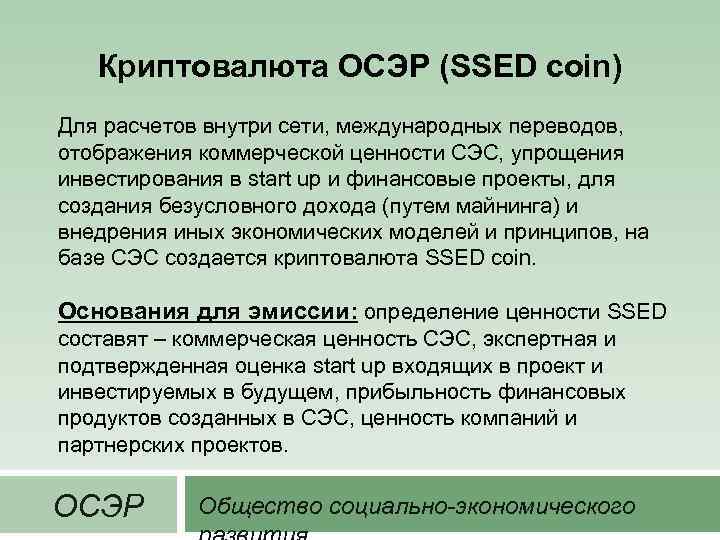 Криптовалюта ОСЭР (SSED coin)

Для расчетов внутри сети, международных переводов, отображения коммерческой ценности СЭС, упрощения инвестирования в start up и финансовые проекты, для создания безусловного дохода (путем майнинга) и внедрения иных экономических моделей и принципов, на базе СЭС создается криптовалюта SSED coin.

Основания для эмиссии: определение ценности SSED составят – коммерческая ценность СЭС, экспертная и подтвержденная оценка start up входящих в проект и инвестируемых в будущем, прибыльность финансовых продуктов созданных в СЭС, ценность компаний и партнерских проектов.

ОСЭР

Общество социально-экономического развития